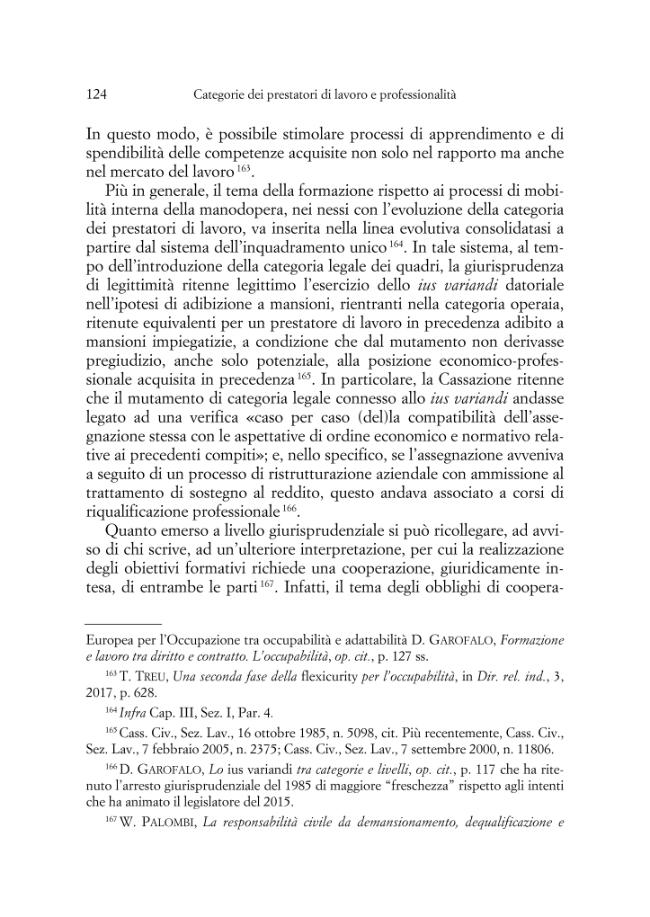 124 Categorie dei prestatori di lavoro e professionalità

In questo modo, è possibile stimolare processi di apprendimento e di spendibilità delle competenze acquisite non solo nel rapporto ma anche nel mercato del lavoro $^{163}$.

Più in generale, il tema della formazione rispetto ai processi di mobilità interna della manodopera, nei nessi con l'evoluzione della categoria dei prestatori di lavoro, va inserita nella linea evolutiva consolidatasi a partire dal sistema dell'inquadramento unico $^{164}$. In tale sistema, al tempo dell'introduzione della categoria legale dei quadri, la giurisprudenza di legittimità ritenne legittimo l'esercizio dello ius variandi datoriale nell'ipotesi di adibizione a mansioni, rientranti nella categoria operaia, ritenute equivalenti per un prestatore di lavoro in precedenza adibito a mansioni impiegatizie, a condizione che dal mutamento non derivasse pregiudizio, anche solo potenziale, alla posizione economico-professionale acquisita in precedenza $^{165}$. In particolare, la Cassazione ritenne che il mutamento di categoria legale connesso allo ius variandi andasse legato ad una verifica «caso per caso (del)la compatibilità dell'assegnazione stessa con le aspettative di ordine economico e normativo relative ai precedenti compiti»; e, nello specifico, se l'assegnazione avveniva a seguito di un processo di ristrutturazione aziendale con ammissione al trattamento di sostegno al reddito, questo andava associato a corsi di riqualificazione professionale $^{166}$.

Quanto emerso a livello giurisprudenziale si può ricollegare, ad avviso di chi scrive, ad un'ulteriore interpretazione, per cui la realizzazione degli obiettivi formativi richiede una cooperazione, giuridicamente intesa, di entrambe le parti $^{167}$. Infatti, il tema degli obblighi di coopera-

Europea per l'Occupazione tra occupabilità e adattabilità D. GAROFALO, Formazione e lavoro tra diritto e contratto. L'occupabilità, op. cit., p. 127 ss.

$^{163}$ T. TREU, Una seconda fase della flexicurity per l'occupabilità, in Dir. rel. ind., 3, 2017, p. 628.

$^{164}$ Infra Cap. III, Sez. I, Par. 4.

$^{165}$ Cass. Civ., Sez. Lav., 16 ottobre 1985, n. 5098, cit. Più recentemente, Cass. Civ., Sez. Lav., 7 febbraio 2005, n. 2375; Cass. Civ., Sez. Lav., 7 settembre 2000, n. 11806.

$^{166}$ D. GAROFALO, Lo ius variandi tra categorie e livelli, op. cit., p. 117 che ha ritenuto l'arresto giurisprudenziale del 1985 di maggiore "freschezza" rispetto agli intenti che ha animato il legislatore del 2015.

$^{167}$ W. PALOMBI, La responsabilità civile da demansionamento, dequalificazione e